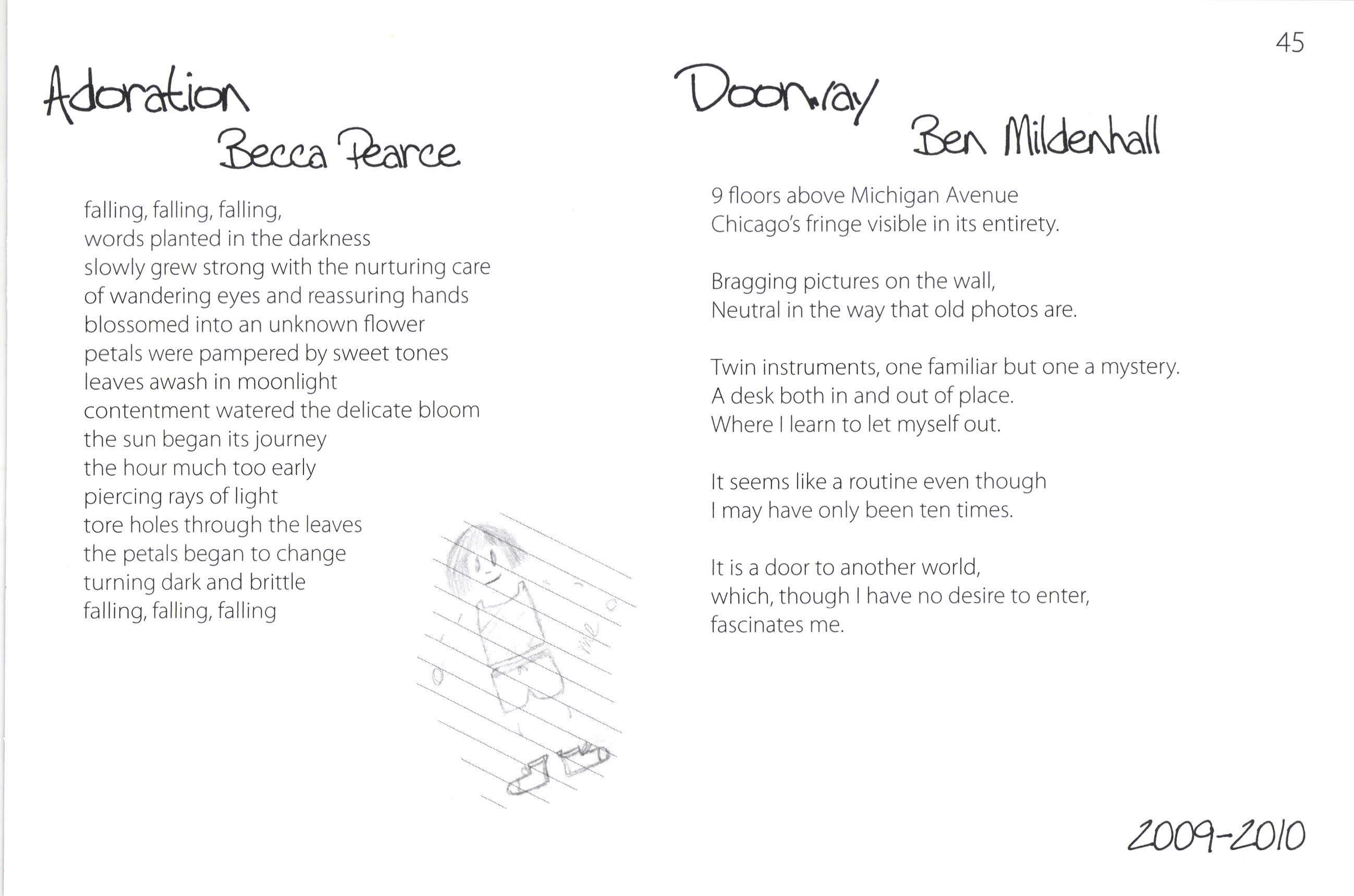 45

Adoration
Becca Pearce

falling, falling, falling,
words planted in the darkness
slowly grew strong with the nurturing care
of wandering eyes and reassuring hands
blossomed into an unknown flower
petals were pampered by sweet tones
leaves awash in moonlight
contentment watered the delicate bloom
the sun began its journey
the hour much too early
piercing rays of light
tore holes through the leaves
the petals began to change
turning dark and brittle
falling, falling, falling

me

Doorway
Ben Mildenhall

9 floors above Michigan Avenue
Chicago's fringe visible in its entirety.

Bragging pictures on the wall,
Neutral in the way that old photos are.

Twin instruments, one familiar but one a mystery.
A desk both in and out of place.
Where I learn to let myself out.

It seems like a routine even though
I may have only been ten times.

It is a door to another world,
which, though I have no desire to enter,
fascinates me.

2009-2010